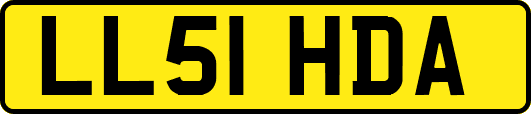 LL51 HDA